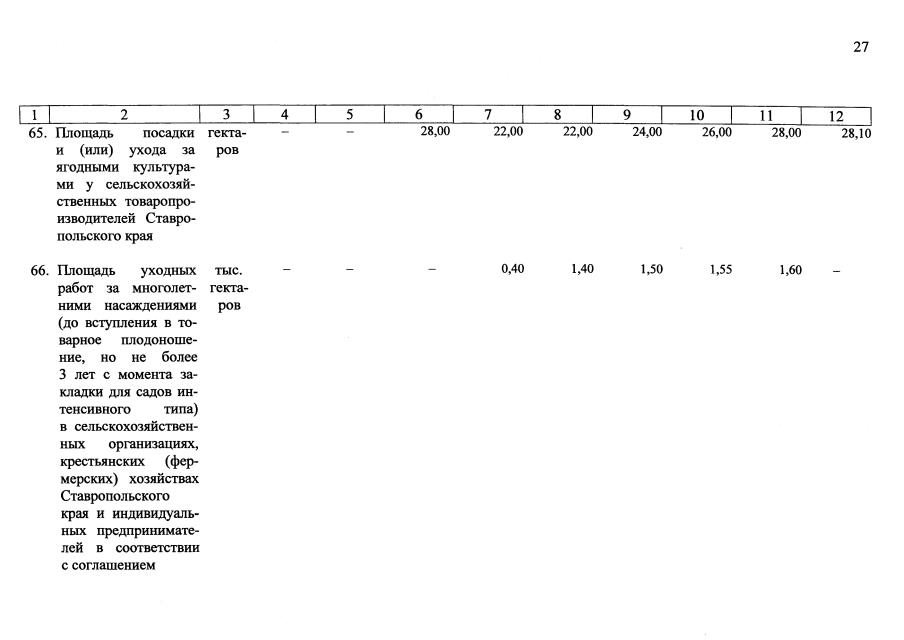 27

| 1 | 2 | 3 | 4 | 5 | 6 | 7 | 8 | 9 | 10 | 11 | 12 |
|---|---|---|---|---|---|---|---|---|---|---|---|
| 65. | Площадь посадки и (или) ухода за ягодными культурами у сельскохозяйственных товаропроизводителей Ставропольского края | гектаров | – | – | 28,00 | 22,00 | 22,00 | 24,00 | 26,00 | 28,00 | 28,10 |
| 66. | Площадь уходных работ за многолетними насаждениями (до вступления в товарное плодоношение, но не более 3 лет с момента закладки для садов интенсивного типа) в сельскохозяйственных организациях, крестьянских (фермерских) хозяйствах Ставропольского края и индивидуальных предпринимателей в соответствии с соглашением | тыс. гектаров | – | – | – | 0,40 | 1,40 | 1,50 | 1,55 | 1,60 | – |